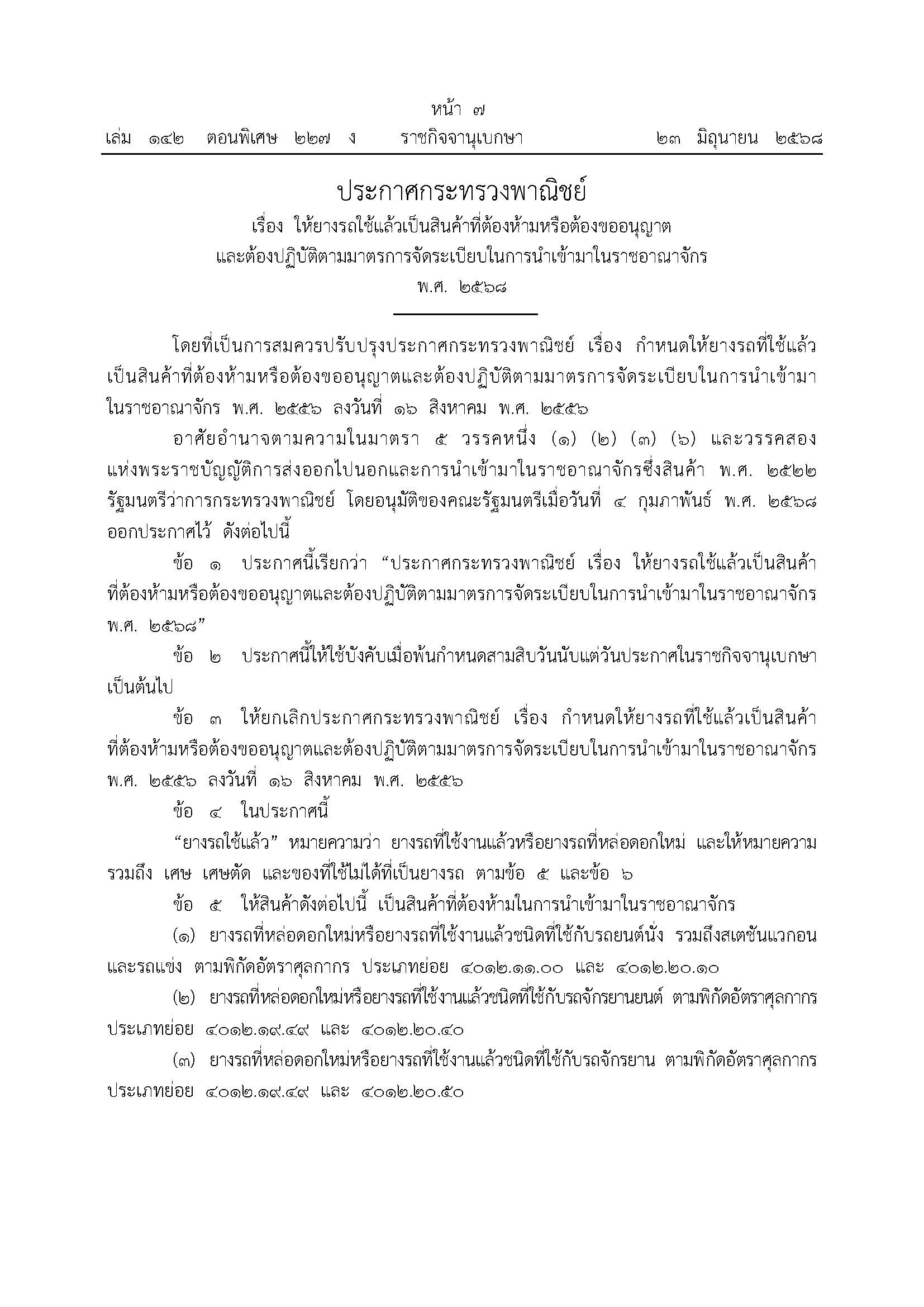 หน้า ๗

เล่ม ๑๔๒ ตอนพิเศษ ๒๒๗ ง ราชกิจจานุเบกษา ๒๓ มิถุนายน ๒๕๖๘

ประกาศกระทรวงพาณิชย์

เรื่อง ให้ยางรถใช้แล้วเป็นสินค้าที่ต้องห้ามหรือต้องขออนุญาต และต้องปฏิบัติตามมาตรการจัดระเบียบในการนำเข้ามาในราชอาณาจักร

พ.ศ. ๒๕๖๘

โดยที่เป็นการสมควรปรับปรุงประกาศกระทรวงพาณิชย์ เรื่อง กำหนดให้ยางรถที่ใช้แล้วเป็นสินค้าที่ต้องห้ามหรือต้องขออนุญาตและต้องปฏิบัติตามมาตรการจัดระเบียบในการนำเข้ามาในราชอาณาจักร พ.ศ. ๒๕๕๖ ลงวันที่ ๑๖ สิงหาคม พ.ศ. ๒๕๕๖

อาศัยอำนาจตามความในมาตรา ๕ วรรคหนึ่ง (๑) (๒) (๓) (๖) และวรรคสอง แห่งพระราชบัญญัติการส่งออกไปนอกและการนำเข้ามาในราชอาณาจักรซึ่งสินค้า พ.ศ. ๒๕๒๒ รัฐมนตรีว่าการกระทรวงพาณิชย์ โดยอนุมัติของคณะรัฐมนตรีเมื่อวันที่ ๔ กุมภาพันธ์ พ.ศ. ๒๕๖๘ ออกประกาศไว้ ดังต่อไปนี้

ข้อ ๑ ประกาศนี้เรียกว่า “ประกาศกระทรวงพาณิชย์ เรื่อง ให้ยางรถใช้แล้วเป็นสินค้าที่ต้องห้ามหรือต้องขออนุญาตและต้องปฏิบัติตามมาตรการจัดระเบียบในการนำเข้ามาในราชอาณาจักร พ.ศ. ๒๕๖๘”

ข้อ ๒ ประกาศนี้ให้ใช้บังคับเมื่อพ้นกำหนดสามสิบวันนับแต่วันประกาศในราชกิจจานุเบกษาเป็นต้นไป

ข้อ ๓ ให้ยกเลิกประกาศกระทรวงพาณิชย์ เรื่อง กำหนดให้ยางรถที่ใช้แล้วเป็นสินค้าที่ต้องห้ามหรือต้องขออนุญาตและต้องปฏิบัติตามมาตรการจัดระเบียบในการนำเข้ามาในราชอาณาจักร พ.ศ. ๒๕๕๖ ลงวันที่ ๑๖ สิงหาคม พ.ศ. ๒๕๕๖

ข้อ ๔ ในประกาศนี้

“ยางรถใช้แล้ว” หมายความว่า ยางรถที่ใช้งานแล้วหรือยางรถที่หล่อดอกใหม่ และให้หมายความรวมถึง เศษ เศษตัด และของที่ใช้ไม่ได้ที่เป็นยางรถ ตามข้อ ๕ และข้อ ๖

ข้อ ๕ ให้สินค้าดังต่อไปนี้ เป็นสินค้าที่ต้องห้ามในการนำเข้ามาในราชอาณาจักร

(๑) ยางรถที่หล่อดอกใหม่หรือยางรถที่ใช้งานแล้วชนิดที่ใช้กับรถยนต์นั่ง รวมถึงสเตชันแวกอนและรถแข่ง ตามพิกัดอัตราศุลกากร ประเภทย่อย ๔๐๑๒.๑๑.๐๐ และ ๔๐๑๒.๒๐.๑๐

(๒) ยางรถที่หล่อดอกใหม่หรือยางรถที่ใช้งานแล้วชนิดที่ใช้กับรถจักรยานยนต์ ตามพิกัดอัตราศุลกากร ประเภทย่อย ๔๐๑๒.๑๙.๔๙ และ ๔๐๑๒.๒๐.๔๐

(๓) ยางรถที่หล่อดอกใหม่หรือยางรถที่ใช้งานแล้วชนิดที่ใช้กับรถจักรยาน ตามพิกัดอัตราศุลกากร ประเภทย่อย ๔๐๑๒.๑๙.๔๙ และ ๔๐๑๒.๒๐.๕๐